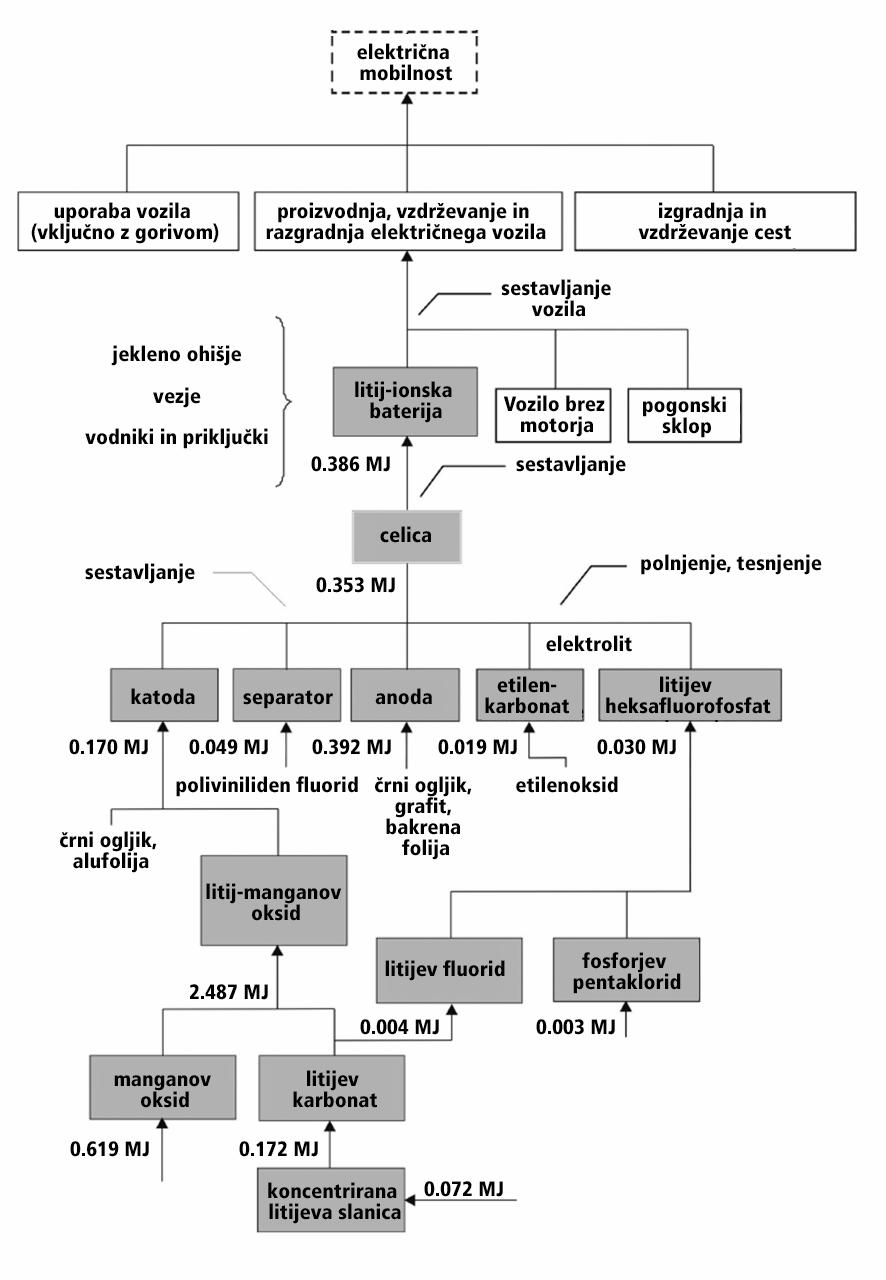 električna mobilnost

uporaba vozila (vključno z gorivom)

proizvodnja, vzdrževanje in razgradnja električnega vozila

izgradnja in vzdrževanje cest

sestavljanje vozila

jekleno ohišje

vezje

vodniki in priključki

litij-ionska baterija

Vozilo brez motorja

pogonski sklop

0.386 MJ

sestavljanje

celica

sestavljanje

0.353 MJ

polnjenje, tesnjenje

elektrolit

katoda

separator

anoda

etilen-karbonat

litijev heksafluorofosfat

0.170 MJ

0.049 MJ

0.392 MJ

0.019 MJ

0.030 MJ

poliviniliden fluorid

črni ogljik, grafit, bakrena folija

etilenoksid

črni ogljik, alufolija

litij-manganov oksid

litijev fluorid

fosforjev pentaklorid

2.487 MJ

0.004 MJ

0.003 MJ

manganov oksid

litijev karbonat

0.619 MJ

0.172 MJ

koncentrirana litijeva slanica

0.072 MJ